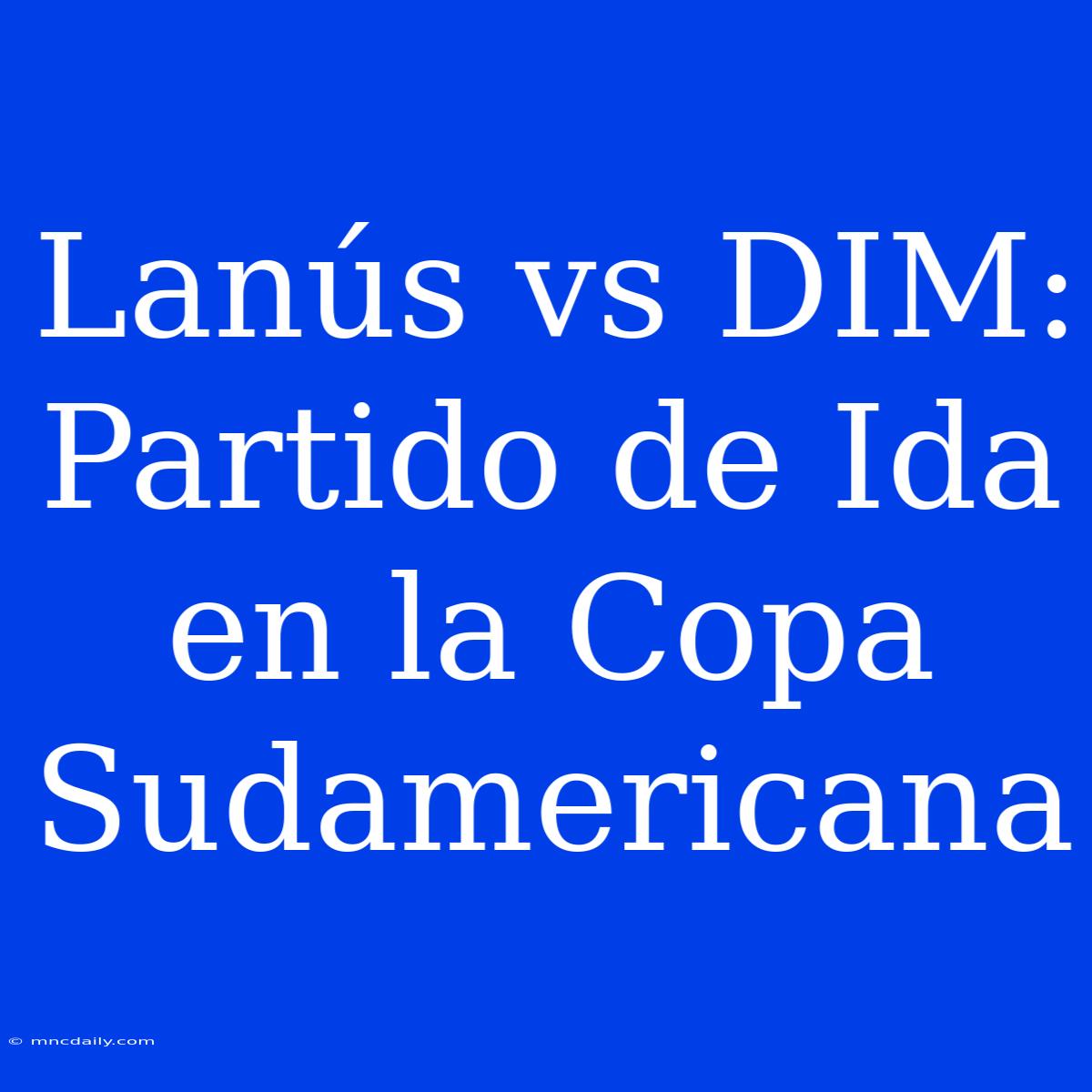 Lanús vs DIM: Partido de Ida en la Copa Sudamericana

© mncdaily.com